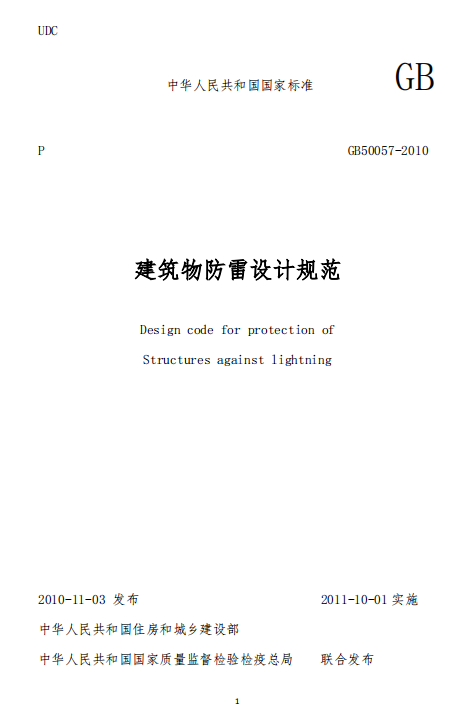 UDC

中华人民共和国国家标准 GB

P GB50057-2010

建筑物防雷设计规范

Design code for protection of

Structures against lightning

2010-11-03 发布 2011-10-01 实施

中华人民共和国住房和城乡建设部

中华人民共和国国家质量监督检验检疫总局 联合发布

1